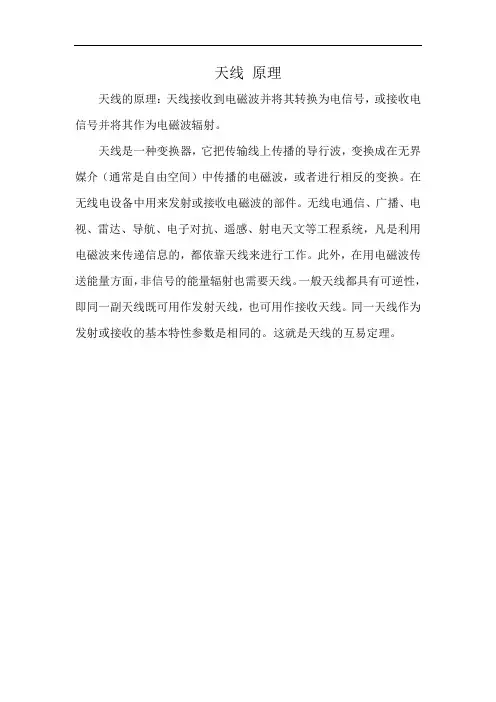 天线 原理

天线的原理：天线接收到电磁波并将其转换为电信号，或接收电信号并将其作为电磁波辐射。

天线是一种变换器，它把传输线上传播的导行波，变换成在无界媒介（通常是自由空间）中传播的电磁波，或者进行相反的变换。在无线电设备中用来发射或接收电磁波的部件。无线电通信、广播、电视、雷达、导航、电子对抗、遥感、射电天文等工程系统，凡是利用电磁波来传递信息的，都依靠天线来进行工作。此外，在用电磁波传送能量方面，非信号的能量辐射也需要天线。一般天线都具有可逆性，即同一副天线既可用作发射天线，也可用作接收天线。同一天线作为发射或接收的基本特性参数是相同的。这就是天线的互易定理。